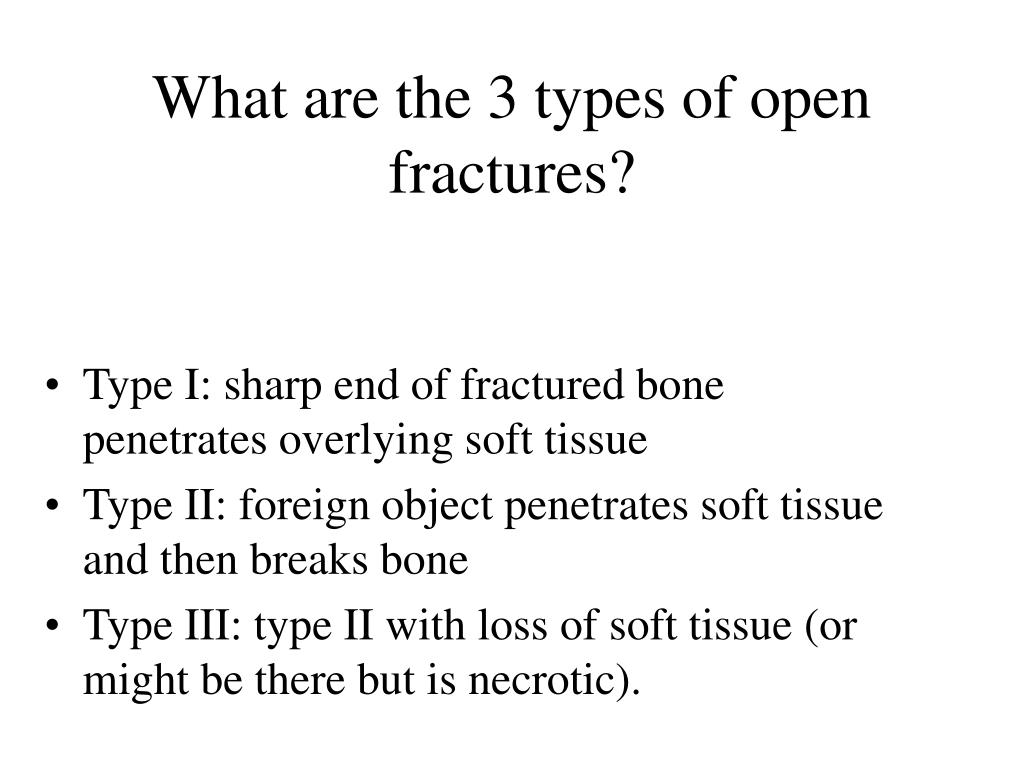 What are the 3 types of open fractures?

• Type I: sharp end of fractured bone penetrates overlying soft tissue
• Type II: foreign object penetrates soft tissue and then breaks bone
• Type III: type II with loss of soft tissue (or might be there but is necrotic).